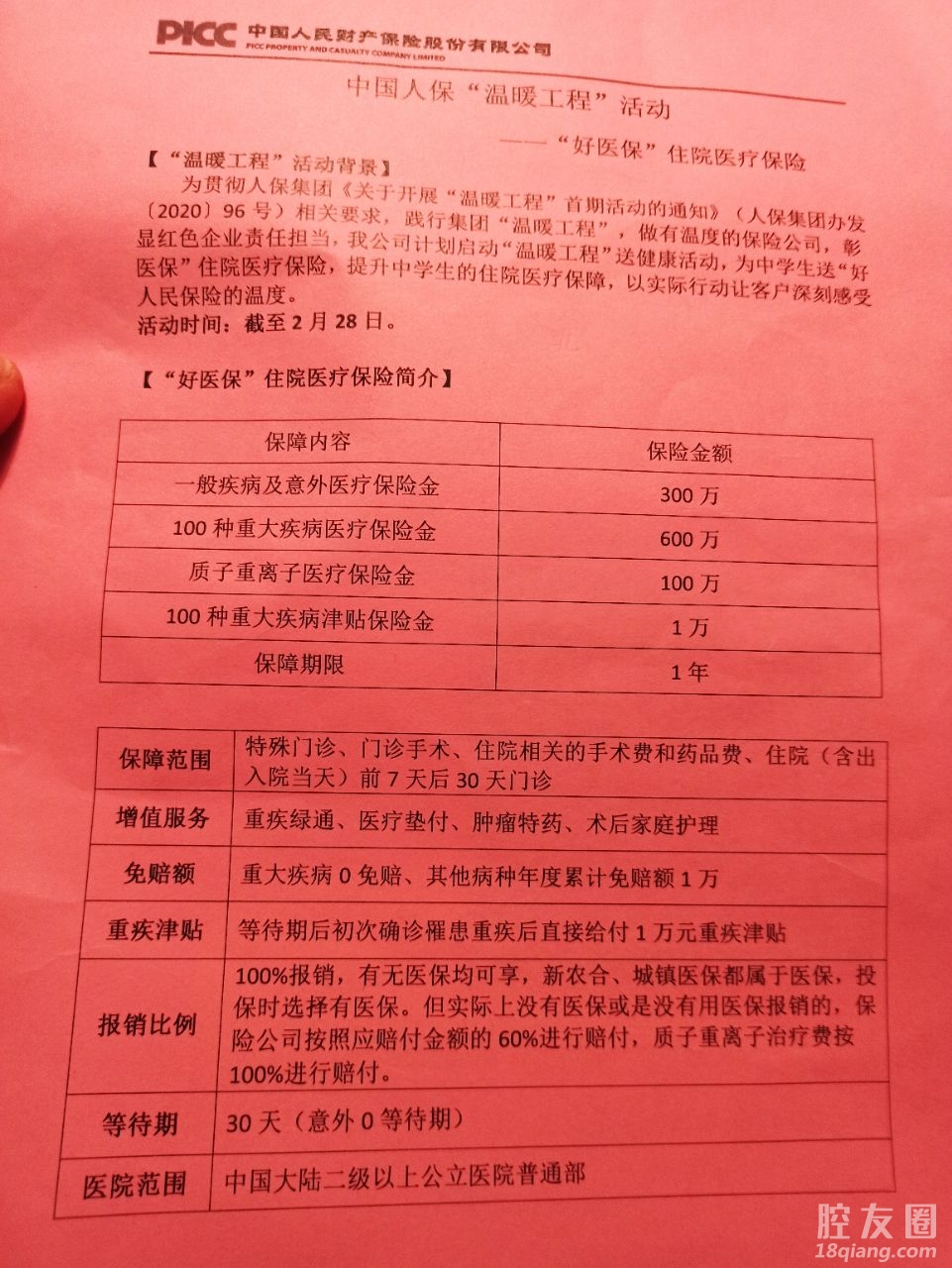 PICC 中国人民财产保险股份有限公司
PICC PROPERTY AND CASUALTY COMPANY LIMITED

中国人保“温暖工程”活动

——“好医保”住院医疗保险

【“温暖工程”活动背景】

为贯彻人保集团《关于开展“温暖工程”首期活动的通知》（人保集团办发〔2020〕96号）相关要求，践行集团“温暖工程”，做有温度的保险公司，彰显红色企业责任担当，我公司计划启动“温暖工程”送健康活动，为中学生送“好医保”住院医疗保险，提升中学生的住院医疗保障，以实际行动让客户深刻感受人民保险的温度。

活动时间：截至2月28日。

【“好医保”住院医疗保险简介】

| 保障内容 | 保险金额 |
|---|---|
| 一般疾病及意外医疗保险金 | 300万 |
| 100种重大疾病医疗保险金 | 600万 |
| 质子重离子医疗保险金 | 100万 |
| 100种重大疾病津贴保险金 | 1万 |
| 保障期限 | 1年 |

| 保障范围 | 特殊门诊、门诊手术、住院相关的手术费和药品费、住院（含出入院当天）前7天后30天门诊 |
|---|---|
| 增值服务 | 重疾绿通、医疗垫付、肿瘤特药、术后家庭护理 |
| 免赔额 | 重大疾病0免赔、其他病种年度累计免赔额1万 |
| 重疾津贴 | 等待期后初次确诊罹患重疾后直接给付1万元重疾津贴 |
| 报销比例 | 100%报销，有无医保均可享，新农合、城镇医保都属于医保，投保时选择有医保。但实际上没有医保或是没有用医保报销的，保险公司按照应赔付金额的60%进行赔付，质子重离子治疗费按100%进行赔付。 |
| 等待期 | 30天（意外0等待期） |
| 医院范围 | 中国大陆二级以上公立医院普通部 |

腔友圈
18qiang.com